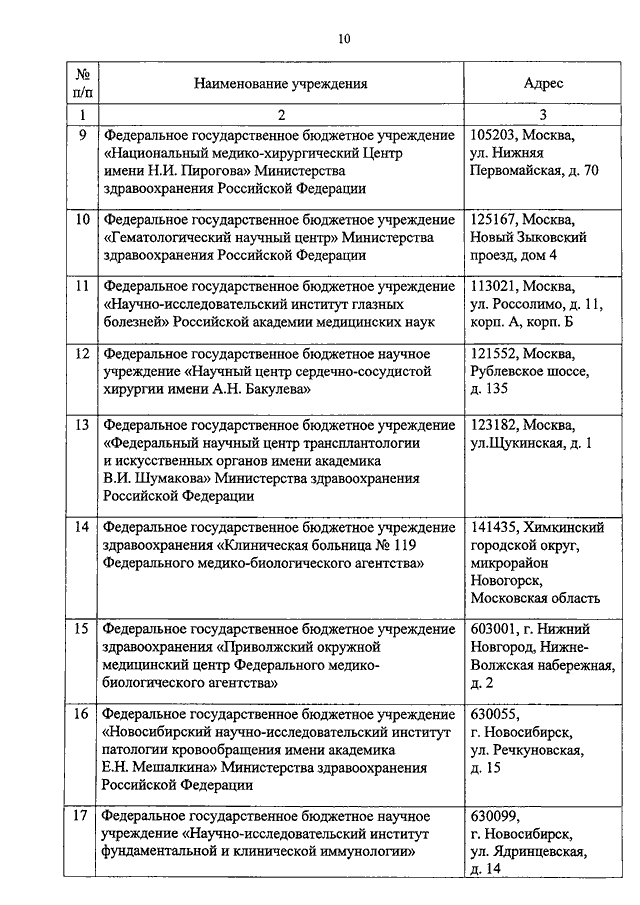 10

| № п/п | Наименование учреждения | Адрес |
|---|---|---|
| 1 | 2 | 3 |
| 9 | Федеральное государственное бюджетное учреждение «Национальный медико-хирургический Центр имени Н.И. Пирогова» Министерства здравоохранения Российской Федерации | 105203, Москва, ул. Нижняя Первомайская, д. 70 |
| 10 | Федеральное государственное бюджетное учреждение «Гематологический научный центр» Министерства здравоохранения Российской Федерации | 125167, Москва, Новый Зыковский проезд, дом 4 |
| 11 | Федеральное государственное бюджетное учреждение «Научно-исследовательский институт глазных болезней» Российской академии медицинских наук | 113021, Москва, ул. Россолимо, д. 11, корп. А, корп. Б |
| 12 | Федеральное государственное бюджетное научное учреждение «Научный центр сердечно-сосудистой хирургии имени А.Н. Бакулева» | 121552, Москва, Рублевское шоссе, д. 135 |
| 13 | Федеральное государственное бюджетное учреждение «Федеральный научный центр трансплантологии и искусственных органов имени академика В.И. Шумакова» Министерства здравоохранения Российской Федерации | 123182, Москва, ул.Щукинская, д. 1 |
| 14 | Федеральное государственное бюджетное учреждение здравоохранения «Клиническая больница № 119 Федерального медико-биологического агентства» | 141435, Химкинский городской округ, микрорайон Новогорск, Московская область |
| 15 | Федеральное государственное бюджетное учреждение здравоохранения «Приволжский окружной медицинский центр Федерального медико-биологического агентства» | 603001, г. Нижний Новгород, Нижне-Волжская набережная, д. 2 |
| 16 | Федеральное государственное бюджетное учреждение «Новосибирский научно-исследовательский институт патологии кровообращения имени академика Е.Н. Мешалкина» Министерства здравоохранения Российской Федерации | 630055, г. Новосибирск, ул. Речкуновская, д. 15 |
| 17 | Федеральное государственное бюджетное научное учреждение «Научно-исследовательский институт фундаментальной и клинической иммунологии» | 630099, г. Новосибирск, ул. Ядринцевская, д. 14 |